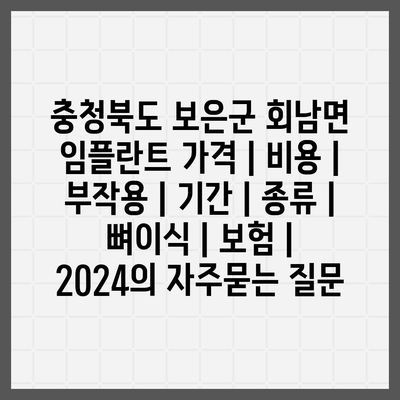 충청북도 보은군 회남면 임플란트 가격 | 비용 | 부작용 | 기간 | 종류 | 뼈이식 | 보험 | 2024의 자주묻는 질문